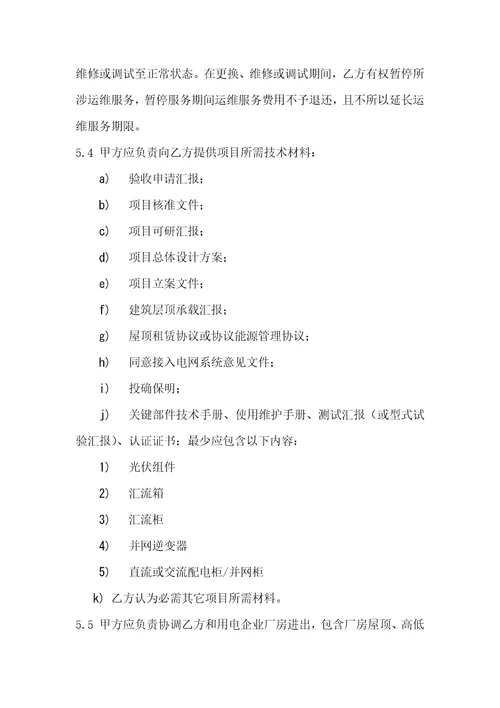 维修或调试至正常状态。在更换、维修或调试期间，乙方有权暂停所涉运维服务，暂停服务期间运维服务费用不予退还，且不所以延长运维服务期限。

5.4 甲方应负责向乙方提供项目所需技术材料：

a) 验收申请汇报；

b) 项目核准文件；

c) 项目可研汇报；

d) 项目总体设计方案；

e) 项目立案文件；

f) 建筑层顶承载汇报；

g) 屋顶租赁协议或协议能源管理协议；

h) 同意接入电网系统意见文件；

i) 投确保明；

j) 关键部件技术手册、使用维护手册、测试汇报（或型式试验汇报）、认证证书；最少应包含以下内容：

1) 光伏组件

2) 汇流箱

3) 汇流柜

4) 并网逆变器

5) 直流或交流配电柜/并网柜

k) 乙方认为必需其它项目所需材料。

5.5 甲方应负责协调乙方和用电企业厂房进出，包含厂房屋顶、高低